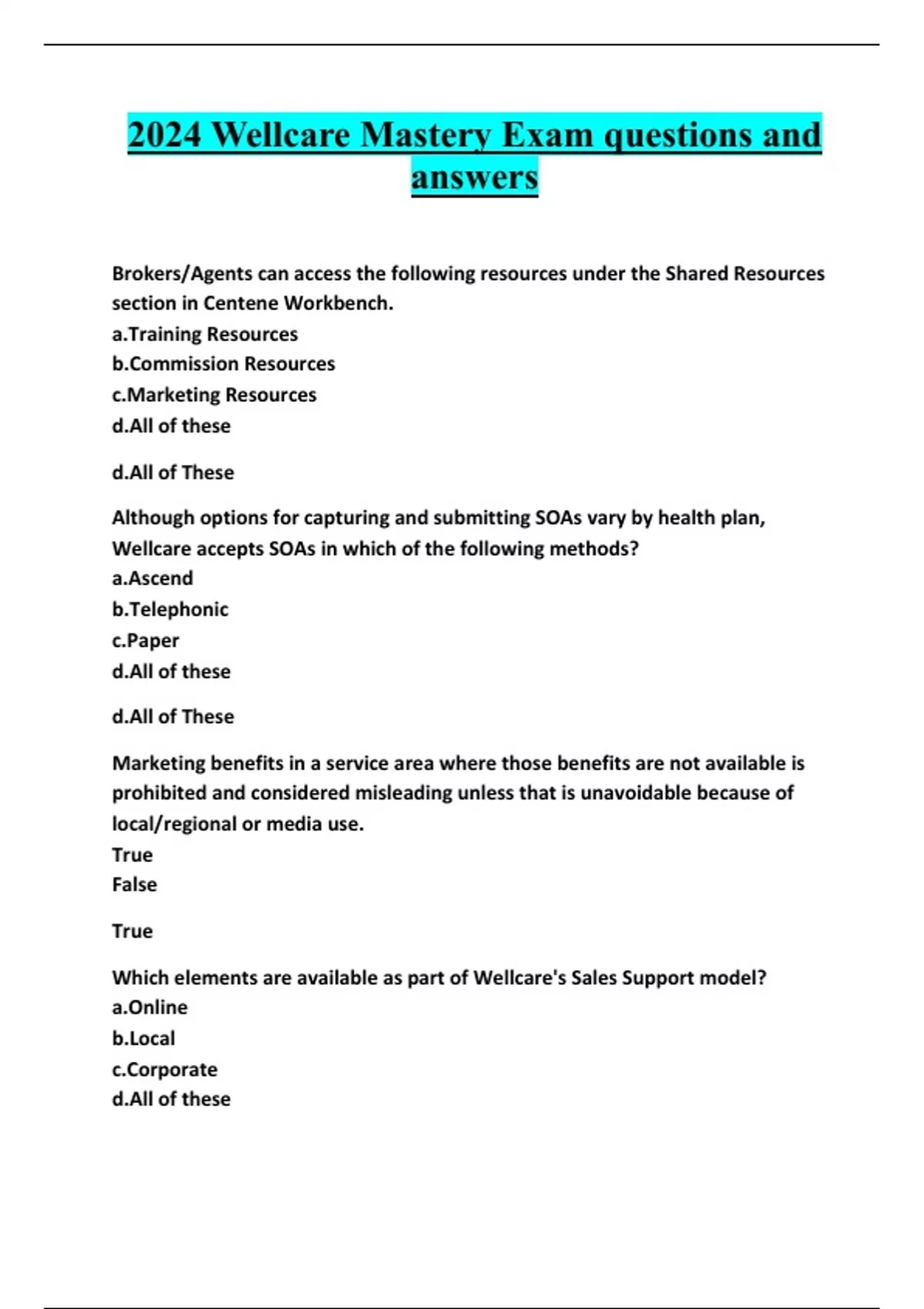 2024 Wellcare Mastery Exam questions and answers

Brokers/Agents can access the following resources under the Shared Resources section in Centene Workbench.
a.Training Resources
b.Commission Resources
c.Marketing Resources
d.All of these

d.All of These

Although options for capturing and submitting SOAs vary by health plan, Wellcare accepts SOAs in which of the following methods?
a.Ascend
b.Telephonic
c.Paper
d.All of these

d.All of These

Marketing benefits in a service area where those benefits are not available is prohibited and considered misleading unless that is unavoidable because of local/regional or media use.
True
False

True

Which elements are available as part of Wellcare's Sales Support model?
a.Online
b.Local
c.Corporate
d.All of these